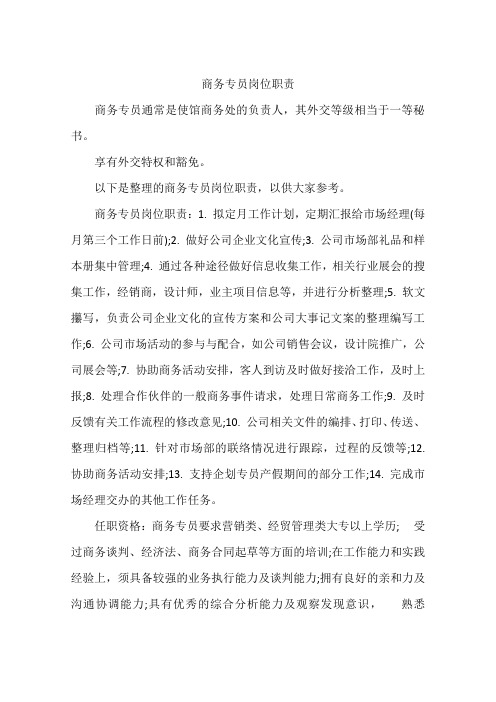 商务专员岗位职责

商务专员通常是使馆商务处的负责人，其外交等级相当于一等秘书。

享有外交特权和豁免。

以下是整理的商务专员岗位职责，以供大家参考。

商务专员岗位职责：1. 拟定月工作计划，定期汇报给市场经理(每月第三个工作日前);2. 做好公司企业文化宣传;3. 公司市场部礼品和样本册集中管理;4. 通过各种途径做好信息收集工作，相关行业展会的搜集工作，经销商，设计师，业主项目信息等，并进行分析整理;5. 软文撰写，负责公司企业文化的宣传方案和公司大事记文案的整理编写工作;6. 公司市场活动的参与与配合，如公司销售会议，设计院推广，公司展会等;7. 协助商务活动安排，客人到访及时做好接洽工作，及时上报;8. 处理合作伙伴的一般商务事件请求，处理日常商务工作;9. 及时反馈有关工作流程的修改意见;10. 公司相关文件的编排、打印、传送、整理归档等;11. 针对市场部的联络情况进行跟踪，过程的反馈等;12. 协助商务活动安排;13. 支持企划专员产假期间的部分工作;14. 完成市场经理交办的其他工作任务。

任职资格：商务专员要求营销类、经贸管理类大专以上学历； 受过商务谈判、经济法、商务合同起草等方面的培训;在工作能力和实践经验上，须具备较强的业务执行能力及谈判能力;拥有良好的亲和力及沟通协调能力;具有优秀的综合分析能力及观察发现意识， 熟悉